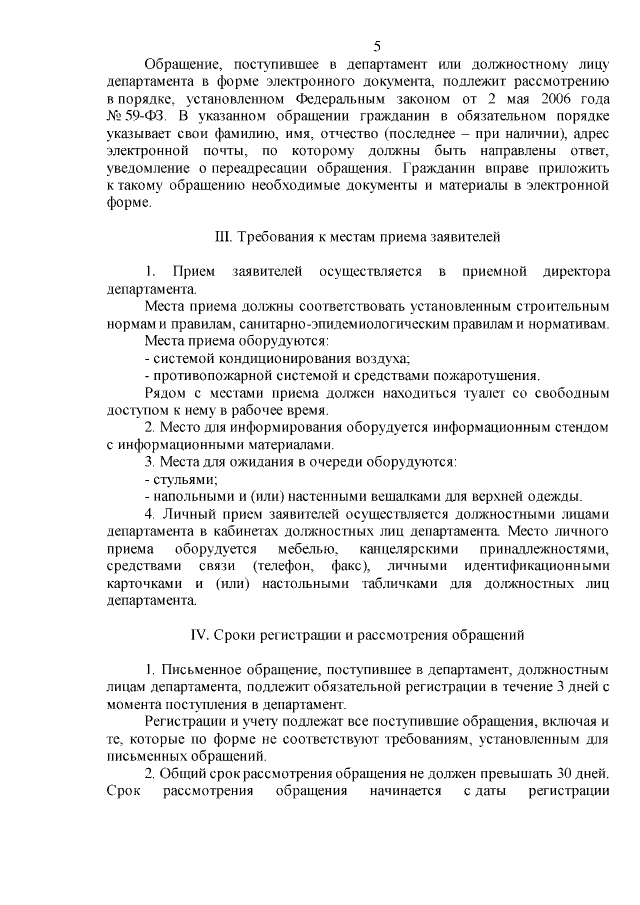 5

Обращение, поступившее в департамент или должностному лицу департамента в форме электронного документа, подлежит рассмотрению в порядке, установленном Федеральным законом от 2 мая 2006 года № 59-ФЗ. В указанном обращении гражданин в обязательном порядке указывает свои фамилию, имя, отчество (последнее – при наличии), адрес электронной почты, по которому должны быть направлены ответ, уведомление о переадресации обращения. Гражданин вправе приложить к такому обращению необходимые документы и материалы в электронной форме.

III. Требования к местам приема заявителей

1. Прием заявителей осуществляется в приемной директора департамента.

Места приема должны соответствовать установленным строительным нормам и правилам, санитарно-эпидемиологическим правилам и нормативам.

Места приема оборудуются:

- системой кондиционирования воздуха;

- противопожарной системой и средствами пожаротушения.

Рядом с местами приема должен находиться туалет со свободным доступом к нему в рабочее время.

2. Место для информирования оборудуется информационным стендом с информационными материалами.

3. Места для ожидания в очереди оборудуются:

- стульями;

- напольными и (или) настенными вешалками для верхней одежды.

4. Личный прием заявителей осуществляется должностными лицами департамента в кабинетах должностных лиц департамента. Место личного приема оборудуется мебелью, канцелярскими принадлежностями, средствами связи (телефон, факс), личными идентификационными карточками и (или) настольными табличками для должностных лиц департамента.

IV. Сроки регистрации и рассмотрения обращений

1. Письменное обращение, поступившее в департамент, должностным лицам департамента, подлежит обязательной регистрации в течение 3 дней с момента поступления в департамент.

Регистрации и учету подлежат все поступившие обращения, включая и те, которые по форме не соответствуют требованиям, установленным для письменных обращений.

2. Общий срок рассмотрения обращения не должен превышать 30 дней. Срок рассмотрения обращения начинается с даты регистрации